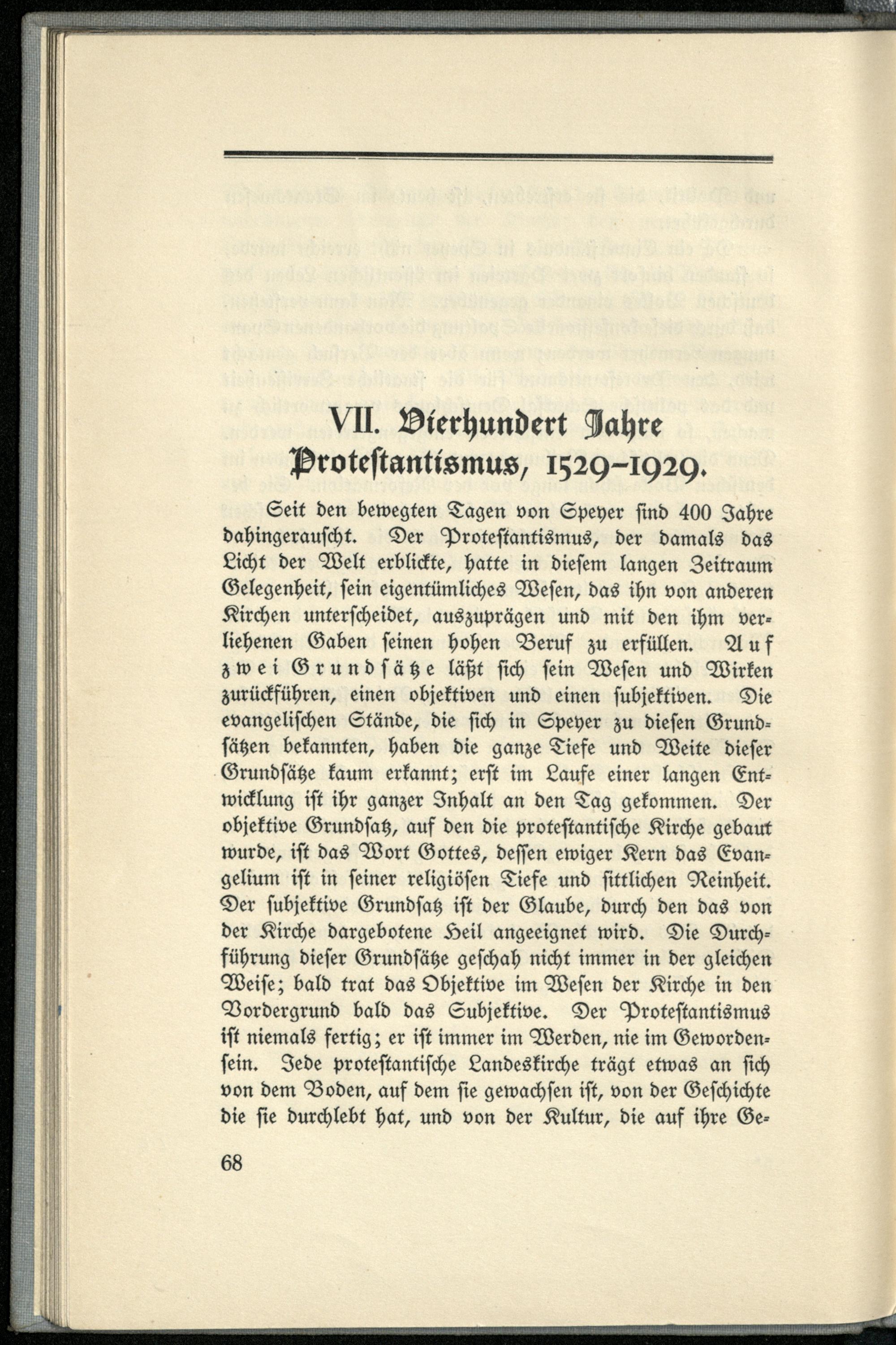 VII. Vierhundert Jahre Protestantismus, 1529–1929.

Seit den bewegten Tagen von Speyer sind 400 Jahre dahingerauscht. Der Protestantismus, der damals das Licht der Welt erblickte, hatte in diesem langen Zeitraum Gelegenheit, sein eigentümliches Wesen, das ihn von anderen Kirchen unterscheidet, auszuprägen und mit den ihm verliehenen Gaben seinen hohen Beruf zu erfüllen. Auf zwei Grundsätze läßt sich sein Wesen und Wirken zurückführen, einen objektiven und einen subjektiven. Die evangelischen Stände, die sich in Speyer zu diesen Grundsätzen bekannten, haben die ganze Tiefe und Weite dieser Grundsätze kaum erkannt; erst im Laufe einer langen Entwicklung ist ihr ganzer Inhalt an den Tag gekommen. Der objektive Grundsatz, auf den die protestantische Kirche gebaut wurde, ist das Wort Gottes, dessen ewiger Kern das Evangelium ist in seiner religiösen Tiefe und sittlichen Reinheit. Der subjektive Grundsatz ist der Glaube, durch den das von der Kirche dargebotene Heil angeeignet wird. Die Durchführung dieser Grundsätze geschah nicht immer in der gleichen Weise; bald trat das Objektive im Wesen der Kirche in den Vordergrund bald das Subjektive. Der Protestantismus ist niemals fertig; er ist immer im Werden, nie im Gewordensein. Jede protestantische Landeskirche trägt etwas an sich von dem Boden, auf dem sie gewachsen ist, von der Geschichte die sie durchlebt hat, und von der Kultur, die auf ihre Ge-

68